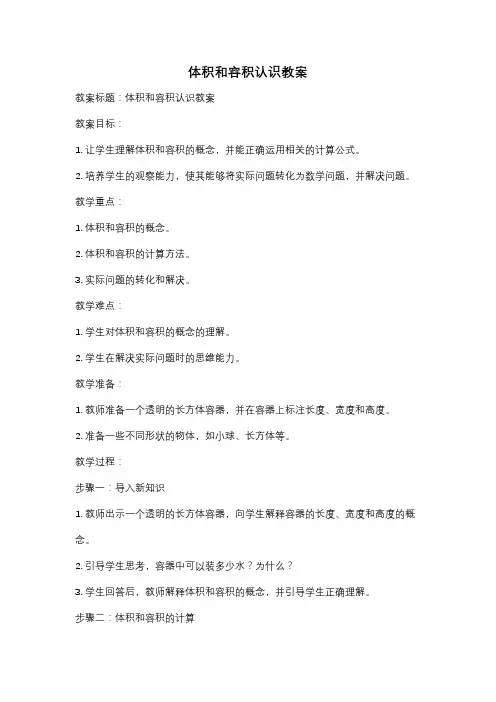 体积和容积认识教案

教案标题：体积和容积认识教案

教案目标：

1. 让学生理解体积和容积的概念，并能正确运用相关的计算公式。

2. 培养学生的观察能力，使其能够将实际问题转化为数学问题，并解决问题。

教学重点：

1. 体积和容积的概念。

2. 体积和容积的计算方法。

3. 实际问题的转化和解决。

教学难点：

1. 学生对体积和容积的概念的理解。

2. 学生在解决实际问题时的思维能力。

教学准备：

1. 教师准备一个透明的长方体容器，并在容器上标注长度、宽度和高度。

2. 准备一些不同形状的物体，如小球、长方体等。

教学过程：

步骤一：导入新知识

1. 教师出示一个透明的长方体容器，向学生解释容器的长度、宽度和高度的概念。

2. 引导学生思考，容器中可以装多少水？为什么？

3. 学生回答后，教师解释体积和容积的概念，并引导学生正确理解。

步骤二：体积和容积的计算